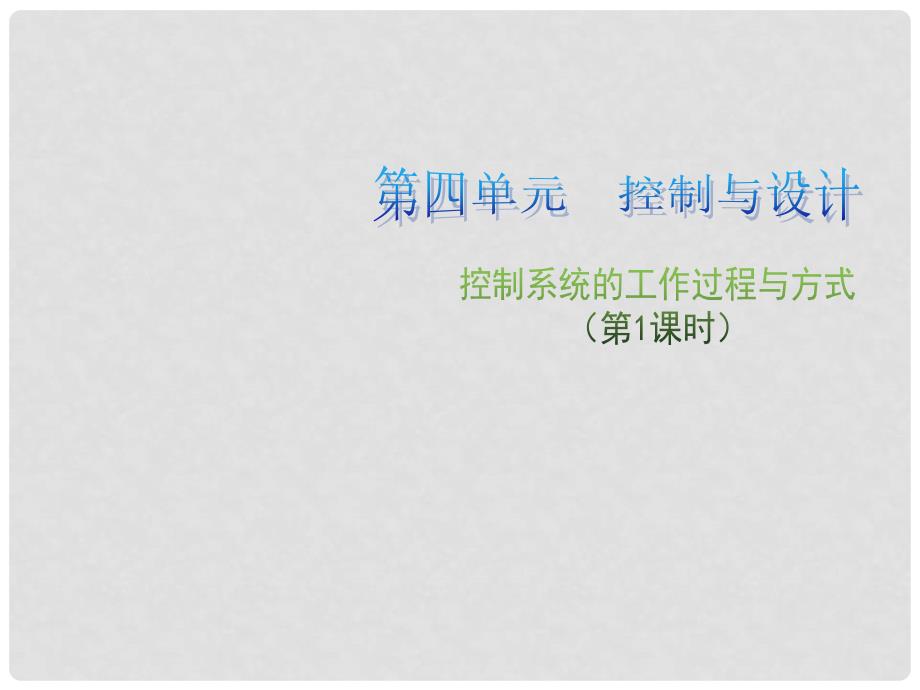 第四单元　控制与设计

控制系统的工作过程与方式
（第1课时）